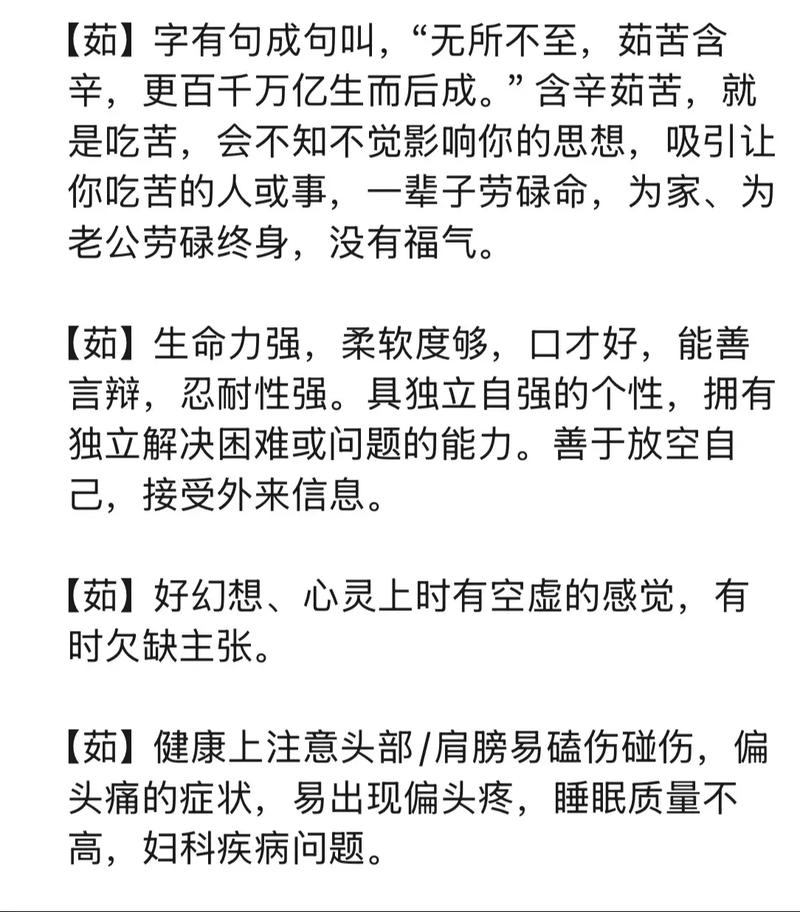 【茹】字有句成句叫，“无所不至，茹苦含辛，更百千万亿生而后成。”含辛茹苦，就是吃苦，会不知不觉影响你的思想，吸引让你吃苦的人或事，一辈子劳碌命，为家、为老公劳碌终身，没有福气。

【茹】生命力强，柔软度够，口才好，能善言辩，忍耐性强。具独立自强的个性，拥有独立解决困难或问题的能力。善于放空自己，接受外来信息。

【茹】好幻想、心灵上时有空虚的感觉，有时欠缺主张。

【茹】健康上注意头部/肩膀易磕伤碰伤，偏头痛的症状，易出现偏头疼，睡眠质量不高，妇科疾病问题。